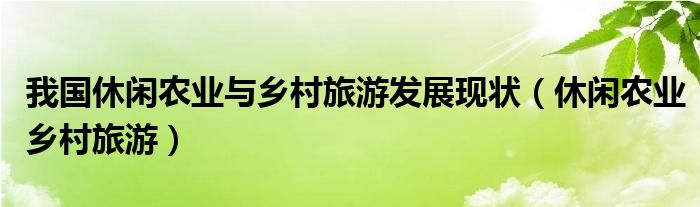 我国休闲农业与乡村旅游发展现状（休闲农业乡村旅游）